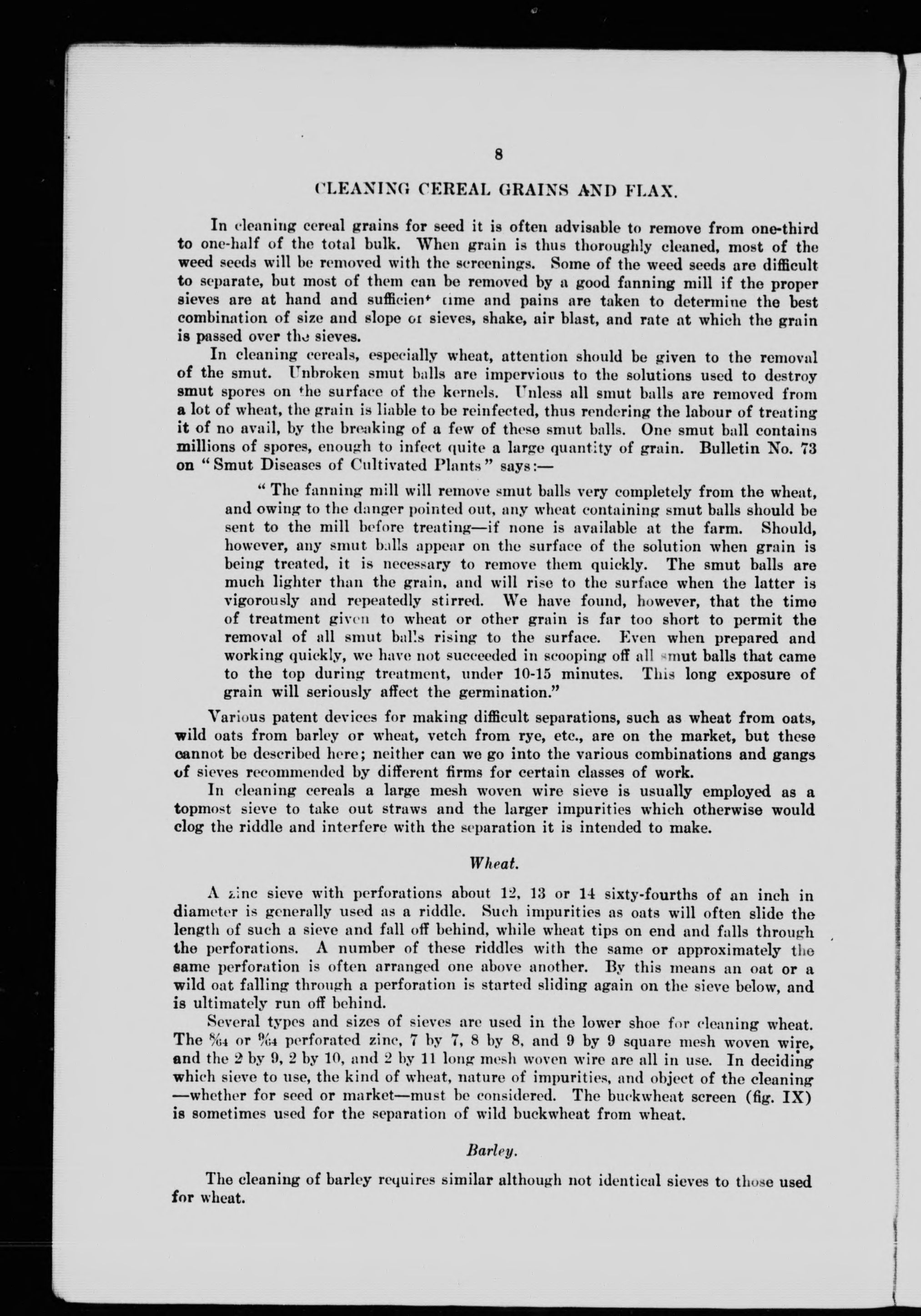 8

CLEANING CEREAL GRAINS AND FLAX.

In cleaning cereal grains for seed it is often advisable to remove from one-third to one-half of the total bulk. When grain is thus thoroughly cleaned, most of the weed seeds will be removed with the screenings. Some of the weed seeds are difficult to separate, but most of them can be removed by a good fanning mill if the proper sieves are at hand and sufficient time and pains are taken to determine the best combination of size and slope of sieves, shake, air blast, and rate at which the grain is passed over the sieves.

In cleaning cereals, especially wheat, attention should be given to the removal of the smut. Unbroken smut balls are impervious to the solutions used to destroy smut spores on the surface of the kernels. Unless all smut balls are removed from a lot of wheat, the grain is liable to be reinfected, thus rendering the labour of treating it of no avail, by the breaking of a few of these smut balls. One smut ball contains millions of spores, enough to infect quite a large quantity of grain. Bulletin No. 73 on "Smut Diseases of Cultivated Plants" says:—

"The fanning mill will remove smut balls very completely from the wheat, and owing to the danger pointed out, any wheat containing smut balls should be sent to the mill before treating—if none is available at the farm. Should, however, any smut balls appear on the surface of the solution when grain is being treated, it is necessary to remove them quickly. The smut balls are much lighter than the grain, and will rise to the surface when the latter is vigorously and repeatedly stirred. We have found, however, that the time of treatment given to wheat or other grain is far too short to permit the removal of all smut balls rising to the surface. Even when prepared and working quickly, we have not succeeded in scooping off all smut balls that came to the top during treatment, under 10-15 minutes. This long exposure of grain will seriously affect the germination."

Various patent devices for making difficult separations, such as wheat from oats, wild oats from barley or wheat, vetch from rye, etc., are on the market, but these cannot be described here; neither can we go into the various combinations and gangs of sieves recommended by different firms for certain classes of work.

In cleaning cereals a large mesh woven wire sieve is usually employed as a topmost sieve to take out straws and the larger impurities which otherwise would clog the riddle and interfere with the separation it is intended to make.

Wheat.

A zinc sieve with perforations about 12, 13 or 14 sixty-fourths of an inch in diameter is generally used as a riddle. Such impurities as oats will often slide the length of such a sieve and fall off behind, while wheat tips on end and falls through the perforations. A number of these riddles with the same or approximately the same perforation is often arranged one above another. By this means an oat or a wild oat falling through a perforation is started sliding again on the sieve below, and is ultimately run off behind.

Several types and sizes of sieves are used in the lower shoe for cleaning wheat. The $\frac{8}{64}$ or $\frac{9}{64}$ perforated zinc, 7 by 7, 8 by 8, and 9 by 9 square mesh woven wire, and the 2 by 9, 2 by 10, and 2 by 11 long mesh woven wire are all in use. In deciding which sieve to use, the kind of wheat, nature of impurities, and object of the cleaning —whether for seed or market—must be considered. The buckwheat screen (fig. IX) is sometimes used for the separation of wild buckwheat from wheat.

Barley.

The cleaning of barley requires similar although not identical sieves to those used for wheat.